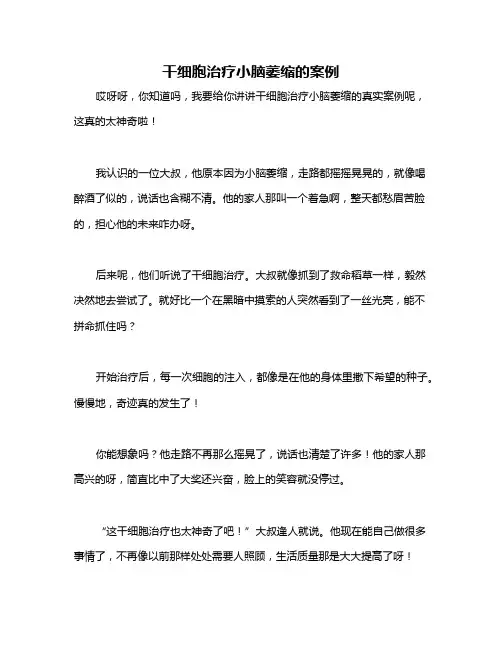 干细胞治疗小脑萎缩的案例

哎呀呀，你知道吗，我要给你讲讲干细胞治疗小脑萎缩的真实案例呢，这真的太神奇啦！

我认识的一位大叔，他原本因为小脑萎缩，走路都摇摇晃晃的，就像喝醉酒了似的，说话也含糊不清。他的家人那叫一个着急啊，整天都愁眉苦脸的，担心他的未来咋办呀。

后来呢，他们听说了干细胞治疗。大叔就像抓到了救命稻草一样，毅然决然地去尝试了。就好比一个在黑暗中摸索的人突然看到了一丝光亮，能不拼命抓住吗？

开始治疗后，每一次细胞的注入，都像是在他的身体里撒下希望的种子。慢慢地，奇迹真的发生了！

你能想象吗？他走路不再那么摇晃了，说话也清楚了许多！他的家人那高兴的呀，简直比中了大奖还兴奋，脸上的笑容就没停过。

“这干细胞治疗也太神奇了吧！”大叔逢人就说。他现在能自己做很多事情了，不再像以前那样处处需要人照顾，生活质量那是大大提高了呀！